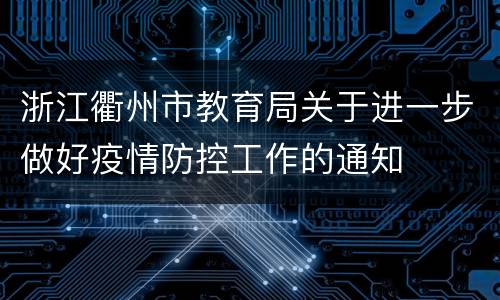 浙江衢州市教育局关于进一步做好疫情防控工作的通知